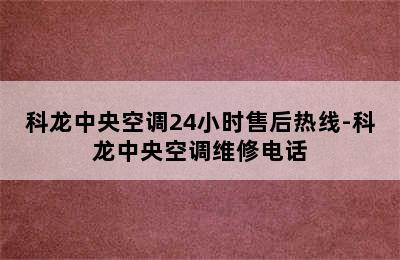 科龙中央空调24小时售后热线-科龙中央空调维修电话